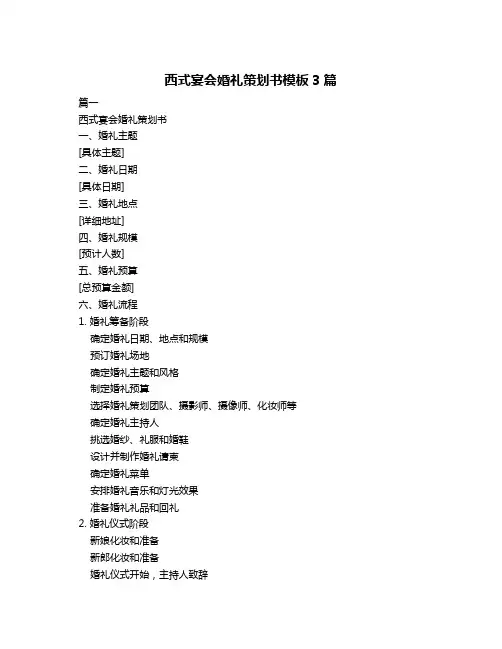 西式宴会婚礼策划书模板 3 篇

篇一

西式宴会婚礼策划书

一、婚礼主题

[具体主题]

二、婚礼日期

[具体日期]

三、婚礼地点

[详细地址]

四、婚礼规模

[预计人数]

五、婚礼预算

[总预算金额]

六、婚礼流程

1. 婚礼筹备阶段

确定婚礼日期、地点和规模

预订婚礼场地

确定婚礼主题和风格

制定婚礼预算

选择婚礼策划团队、摄影师、摄像师、化妆师等

确定婚礼主持人

挑选婚纱、礼服和婚鞋

设计并制作婚礼请柬

确定婚礼菜单

安排婚礼音乐和灯光效果

准备婚礼礼品和回礼

2. 婚礼仪式阶段

新娘化妆和准备

新郎化妆和准备

婚礼仪式开始，主持人致辞